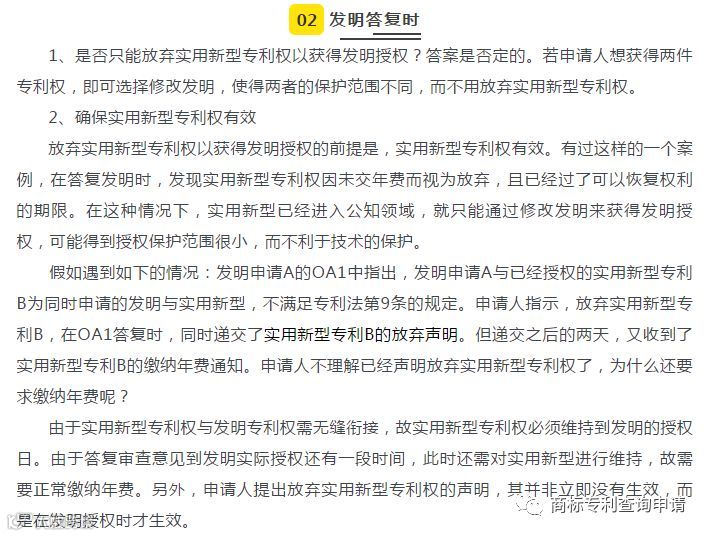 02 发明答复时

1、是否只能放弃实用新型专利权以获得发明授权？答案是否定的。若申请人想获得两件专利权，即可选择修改发明，使得两者的保护范围不同，而不用放弃实用新型专利权。

2、确保实用新型专利权有效

放弃实用新型专利权以获得发明授权的前提是，实用新型专利权有效。有过这样的一个案例，在答复发明时，发现实用新型专利权因未交年费而视为放弃，且已经过了可以恢复权利的期限。在这种情况下，实用新型已经进入公知领域，就只能通过修改发明来获得发明授权，可能得到授权保护范围很小，而不利于技术的保护。

假如遇到如下的情况：发明申请A的OA1中指出，发明申请A与已经授权的实用新型专利B为同时申请的发明与实用新型，不满足专利法第9条的规定。申请人指示，放弃实用新型专利B，在OA1答复时，同时递交了实用新型专利B的放弃声明。但递交之后的两天，又收到了实用新型专利B的缴纳年费通知。申请人不理解已经声明放弃实用新型专利权了，为什么还要求缴纳年费呢？

由于实用新型专利权与发明专利权需无缝衔接，故实用新型专利权必须维持到发明的授权日。由于答复审查意见到发明实际授权还有一段时间，此时还需对实用新型进行维持，故需要正常缴纳年费。另外，申请人提出放弃实用新型专利权的声明，其并非立即没有生效，而是在发明授权时才生效。

商标专利查询申请